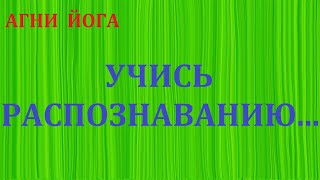 АГНИ ЙОГА

УЧИСЬ РАСПОЗНАВАНИЮ...